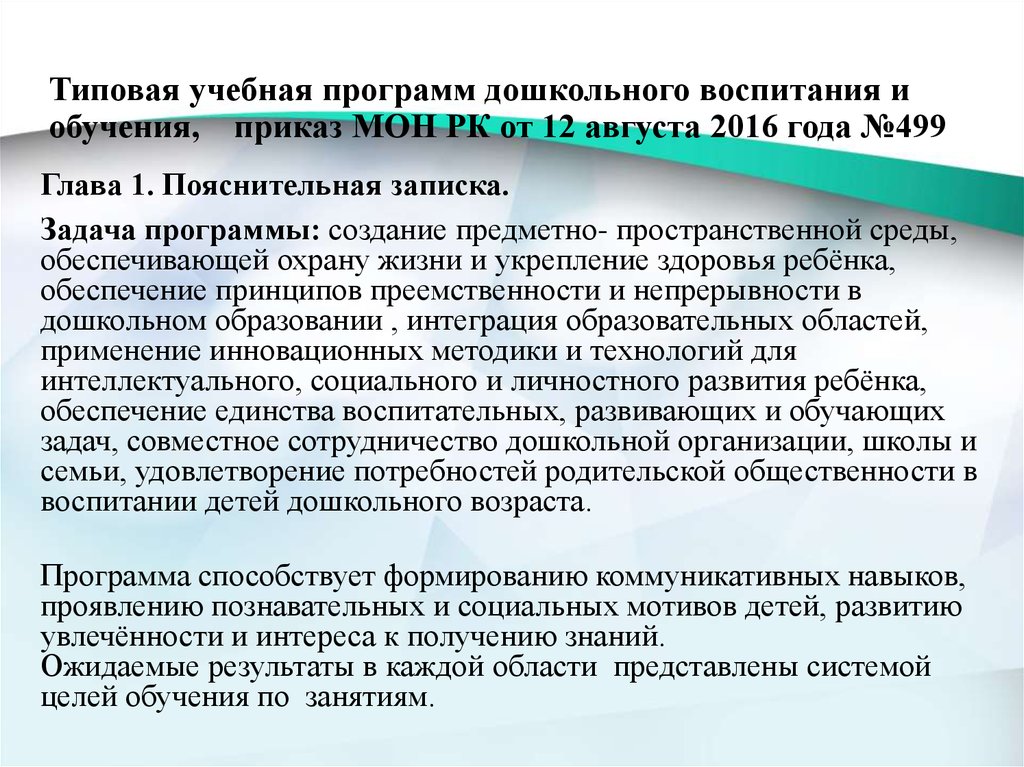 Типовая учебная программ дошкольного воспитания и обучения,    приказ МОН РК от 12 августа 2016 года №499

Глава 1. Пояснительная записка.

Задача программы: создание предметно- пространственной среды, обеспечивающей охрану жизни и укрепление здоровья ребёнка, обеспечение принципов преемственности и непрерывности в дошкольном образовании , интеграция образовательных областей, применение инновационных методики и технологий для интеллектуального, социального и личностного развития ребёнка, обеспечение единства воспитательных, развивающих и обучающих задач, совместное сотрудничество дошкольной организации, школы и семьи, удовлетворение потребностей родительской общественности в воспитании детей дошкольного возраста.

Программа способствует формированию коммуникативных навыков, проявлению познавательных и социальных мотивов детей, развитию увлечённости и интереса к получению знаний.
Ожидаемые результаты в каждой области  представлены системой целей обучения по  занятиям.